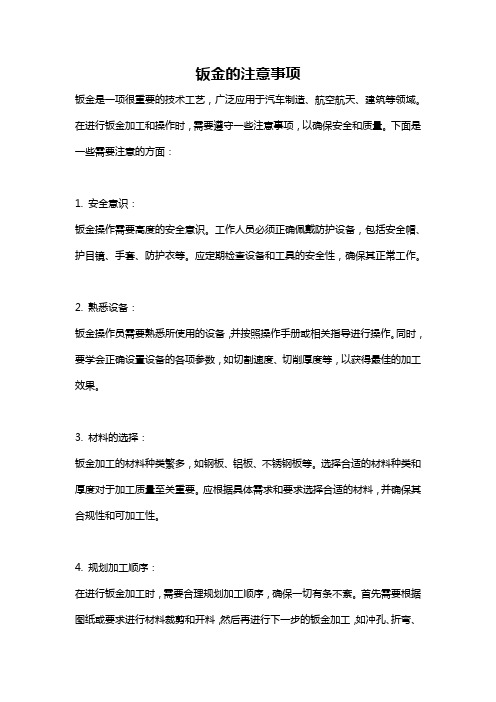 钣金的注意事项

钣金是一项很重要的技术工艺，广泛应用于汽车制造、航空航天、建筑等领域。在进行钣金加工和操作时，需要遵守一些注意事项，以确保安全和质量。下面是一些需要注意的方面：

1. 安全意识：
钣金操作需要高度的安全意识。工作人员必须正确佩戴防护设备，包括安全帽、护目镜、手套、防护衣等。应定期检查设备和工具的安全性，确保其正常工作。

2. 熟悉设备：
钣金操作员需要熟悉所使用的设备，并按照操作手册或相关指导进行操作。同时，要学会正确设置设备的各项参数，如切割速度、切削厚度等，以获得最佳的加工效果。

3. 材料的选择：
钣金加工的材料种类繁多，如钢板、铝板、不锈钢板等。选择合适的材料种类和厚度对于加工质量至关重要。应根据具体需求和要求选择合适的材料，并确保其合规性和可加工性。

4. 规划加工顺序：
在进行钣金加工时，需要合理规划加工顺序，确保一切有条不紊。首先需要根据图纸或要求进行材料裁剪和开料，然后再进行下一步的钣金加工，如冲孔、折弯、